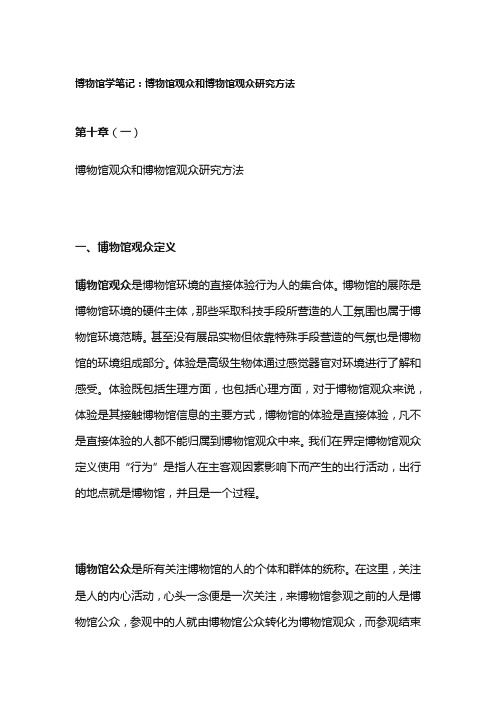 博物馆学笔记：博物馆观众和博物馆观众研究方法

第十章（一）

博物馆观众和博物馆观众研究方法

一、博物馆观众定义

博物馆观众是博物馆环境的直接体验行为人的集合体。博物馆的展陈是博物馆环境的硬件主体，那些采取科技手段所营造的人工氛围也属于博物馆环境范畴。甚至没有展品实物但依靠特殊手段营造的气氛也是博物馆的环境组成部分。体验是高级生物体通过感觉器官对环境进行了解和感受。体验既包括生理方面，也包括心理方面，对于博物馆观众来说，体验是其接触博物馆信息的主要方式，博物馆的体验是直接体验，凡不是直接体验的人都不能归属到博物馆观众中来。我们在界定博物馆观众定义使用“行为”是指人在主客观因素影响下而产生的出行活动，出行的地点就是博物馆，并且是一个过程。

博物馆公众是所有关注博物馆的人的个体和群体的统称。在这里，关注是人的内心活动，心头一念便是一次关注，来博物馆参观之前的人是博物馆公众，参观中的人就由博物馆公众转化为博物馆观众，而参观结束